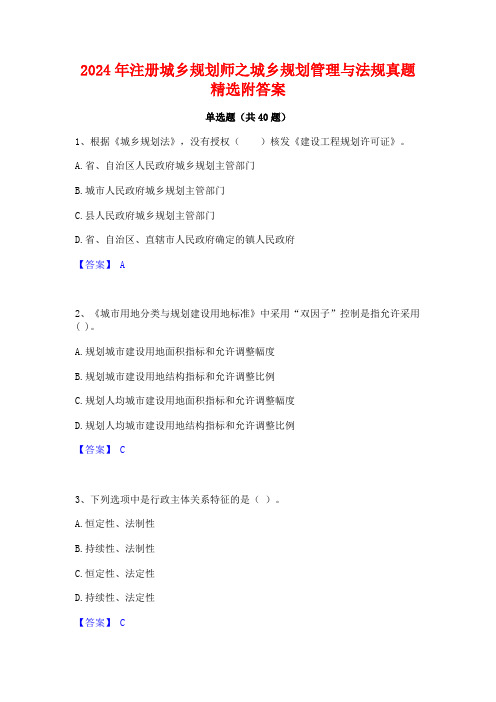 2024年注册城乡规划师之城乡规划管理与法规真题精选附答案

单选题（共40题）

1、根据《城乡规划法》，没有授权（　　）核发《建设工程规划许可证》。

A.省、自治区人民政府城乡规划主管部门

B.城市人民政府城乡规划主管部门

C.县人民政府城乡规划主管部门

D.省、自治区、直辖市人民政府确定的镇人民政府

【答案】 A

2、《城市用地分类与规划建设用地标准》中采用“双因子”控制是指允许采用（ ）。

A.规划城市建设用地面积指标和允许调整幅度

B.规划城市建设用地结构指标和允许调整比例

C.规划人均城市建设用地面积指标和允许调整幅度

D.规划人均城市建设用地结构指标和允许调整比例

【答案】 C

3、下列选项中是行政主体关系特征的是（ ）。

A.恒定性、法制性

B.持续性、法制性

C.恒定性、法定性

D.持续性、法定性

【答案】 C